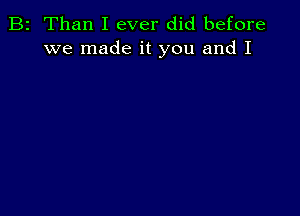 B: Than I ever did before
we made it you and I